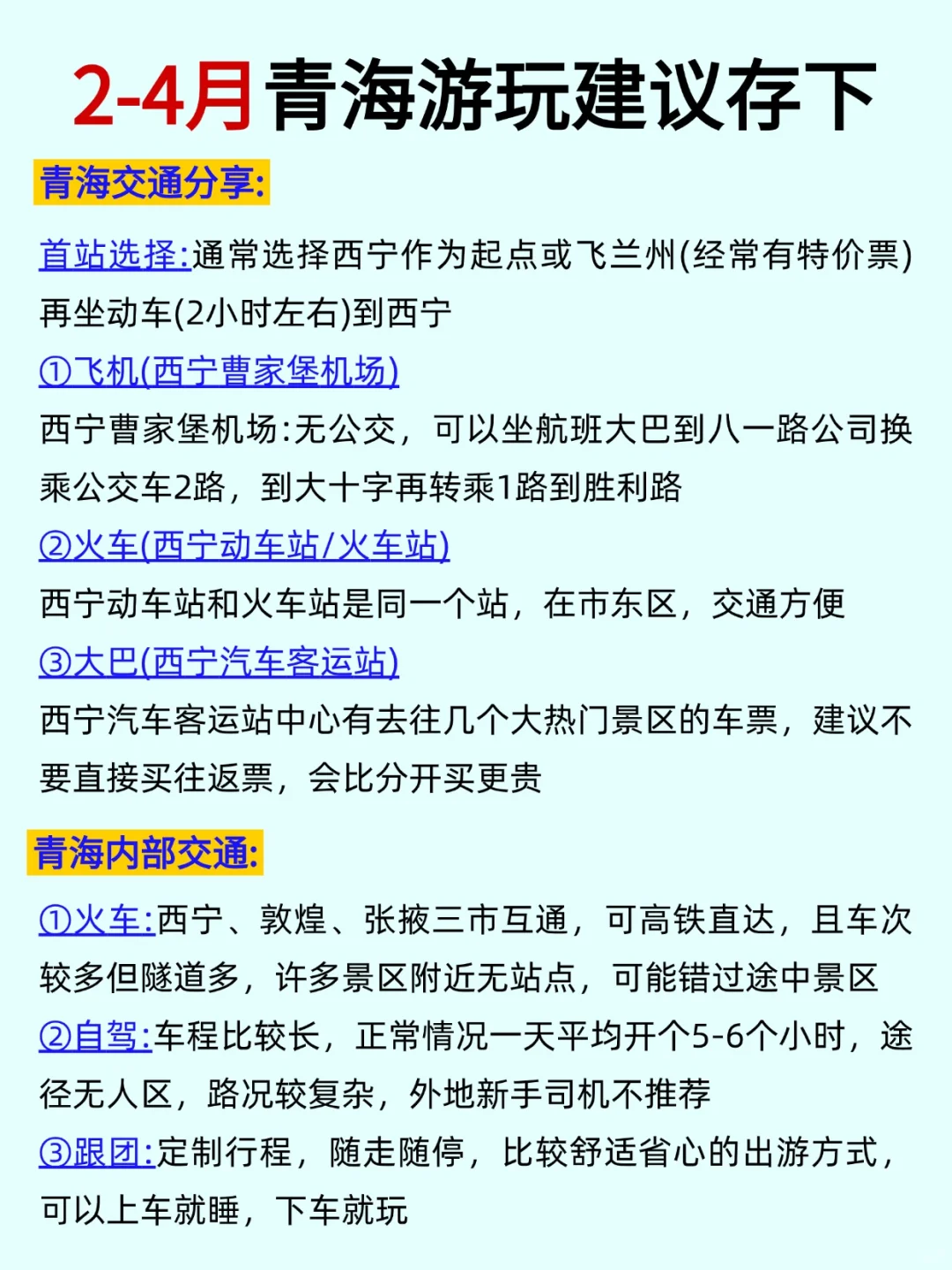 2-4月青海游玩建议存下

青海交通分享:

首站选择:通常选择西宁作为起点或飞兰州(经常有特价票)再坐动车(2小时左右)到西宁

①飞机(西宁曹家堡机场)

西宁曹家堡机场:无公交，可以坐航班大巴到八一路公司换乘公交车2路，到大十字再转乘1路到胜利路

②火车(西宁动车站/火车站)

西宁动车站和火车站是同一个站，在市东区，交通方便

③大巴(西宁汽车客运站)

西宁汽车客运站中心有去往几个大热门景区的车票，建议不要直接买往返票，会比分开买更贵

青海内部交通:

①火车:西宁、敦煌、张掖三市互通，可高铁直达，且车次较多但隧道多，许多景区附近无站点，可能错过途中景区

②自驾:车程比较长，正常情况一天平均开个5-6个小时，途径无人区，路况较复杂，外地新手司机不推荐

③跟团:定制行程，随走随停，比较舒适省心的出游方式，可以上车就睡，下车就玩